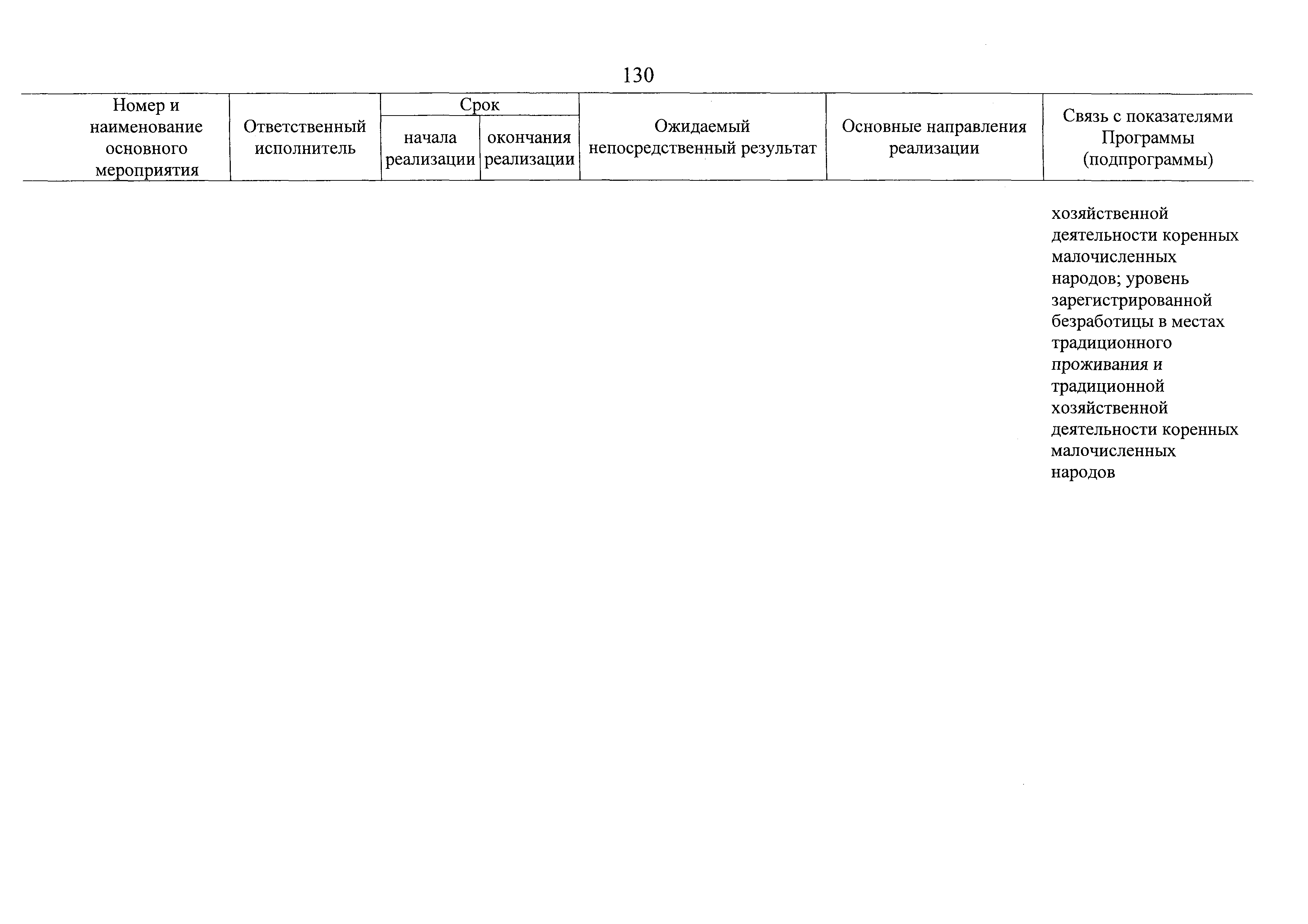 130

| Номер и наименование основного мероприятия | Ответственный исполнитель | Срок начала реализации | Срок окончания реализации | Ожидаемый непосредственный результат | Основные направления реализации | Связь с показателями Программы (подпрограммы) |
|---|---|---|---|---|---|---|
| | | | | | | хозяйственной деятельности коренных малочисленных народов; уровень зарегистрированной безработицы в местах традиционного проживания и традиционной хозяйственной деятельности коренных малочисленных народов |